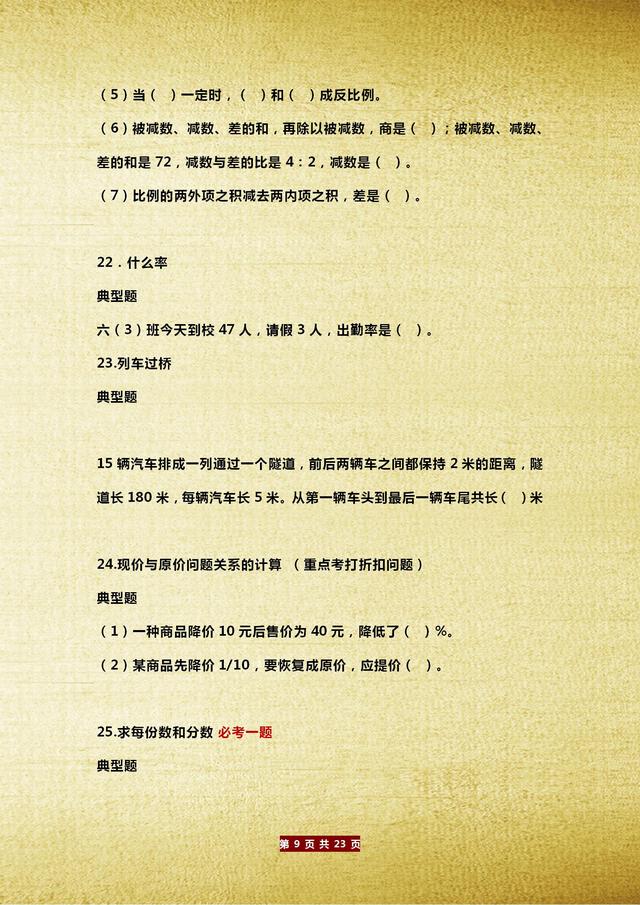 （5）当（ ）一定时，（ ）和（ ）成反比例。

（6）被减数、减数、差的和，再除以被减数，商是（ ）；被减数、减数、差的和是 72，减数与差的比是 4：2，减数是（ ）。

（7）比例的两外项之积减去两内项之积，差是（ ）。

22．什么率

典型题

六（3）班今天到校 47 人，请假 3 人，出勤率是（ ）。

23.列车过桥

典型题

15 辆汽车排成一列通过一个隧道，前后两辆车之间都保持 2 米的距离，隧道长 180 米，每辆汽车长 5 米。从第一辆车头到最后一辆车尾共长（ ）米

24.现价与原价问题关系的计算 （重点考打折扣问题）

典型题

（1）一种商品降价 10 元后售价为 40 元，降低了（ ）%。

（2）某商品先降价 1/10，要恢复成原价，应提价（ ）。

25.求每份数和分数 必考一题

典型题

第 9 页 共 23 页